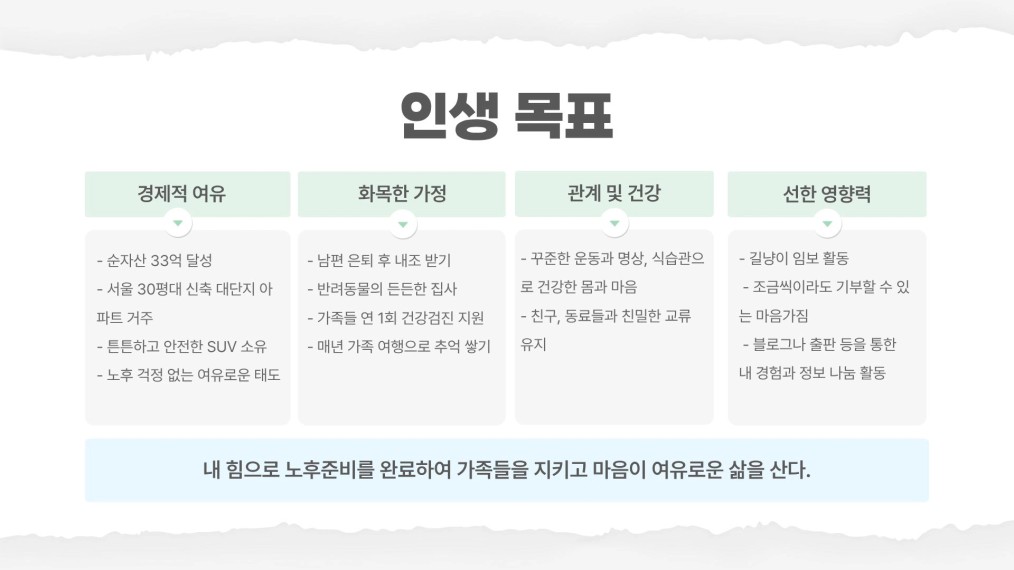 인생 목표

경제적 여유

- 순자산 33억 달성
- 서울 30평대 신축 대단지 아파트 거주
- 튼튼하고 안전한 SUV 소유
- 노후 걱정 없는 여유로운 태도

화목한 가정

- 남편 은퇴 후 내조 받기
- 반려동물의 든든한 집사
- 가족들 연 1회 건강검진 지원
- 매년 가족 여행으로 추억 쌓기

관계 및 건강

- 꾸준한 운동과 명상, 식습관으로 건강한 몸과 마음
- 친구, 동료들과 친밀한 교류 유지

선한 영향력

- 길냥이 임보 활동
- 조금씩이라도 기부할 수 있는 마음가짐
- 블로그나 출판 등을 통한 내 경험과 정보 나눔 활동

내 힘으로 노후준비를 완료하여 가족들을 지키고 마음이 여유로운 삶을 산다.